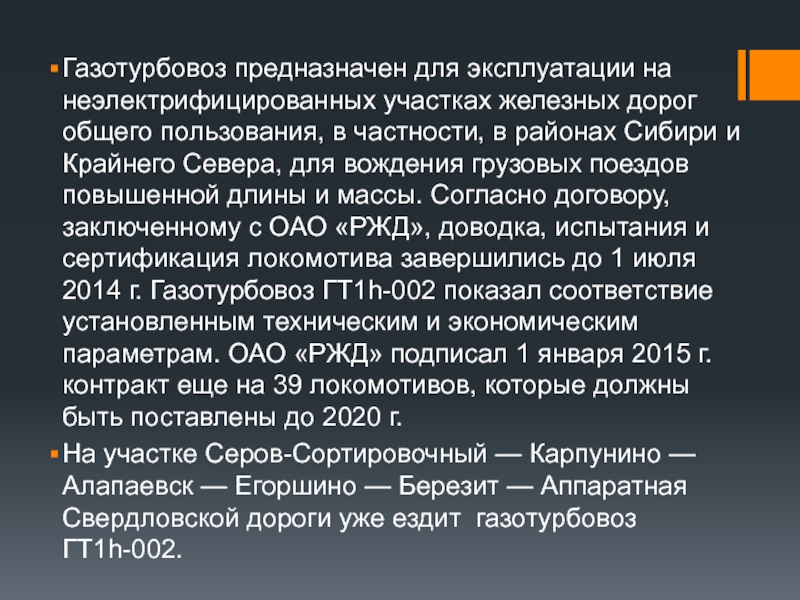 • Газотурбовоз предназначен для эксплуатации на неэлектрифицированных участках железных дорог общего пользования, в частности, в районах Сибири и Крайнего Севера, для вождения грузовых поездов повышенной длины и массы. Согласно договору, заключенному с ОАО «РЖД», доводка, испытания и сертификация локомотива завершились до 1 июля 2014 г. Газотурбовоз ГТ1h-002 показал соответствие установленным техническим и экономическим параметрам. ОАО «РЖД» подписал 1 января 2015 г. контракт еще на 39 локомотивов, которые должны быть поставлены до 2020 г.

• На участке Серов-Сортировочный — Карпунино — Алапаевск — Егоршино — Березит — Аппаратная Свердловской дороги уже ездит газотурбовоз ГТ1h-002.